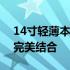 14寸轻薄本
完美结合